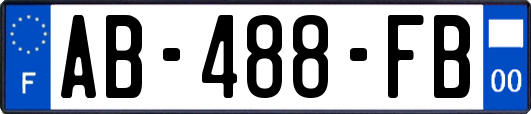 F
AB-488-FB
00